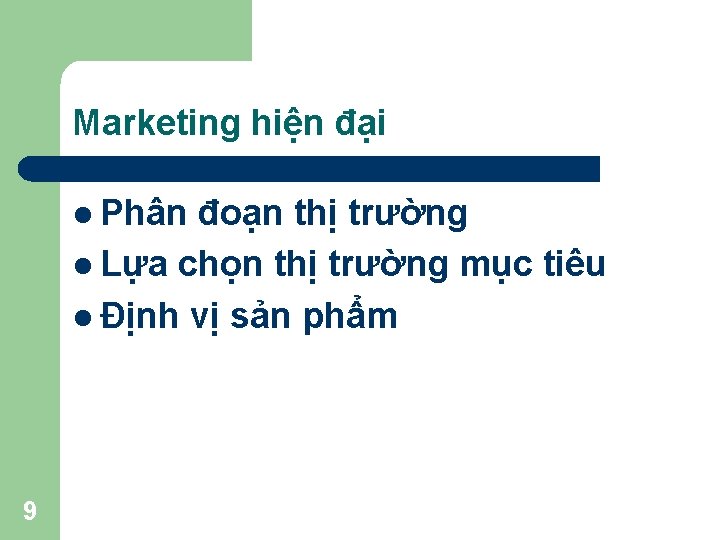 Marketing hiện đại

- Phân đoạn thị trường
- Lựa chọn thị trường mục tiêu
- Định vị sản phẩm

9